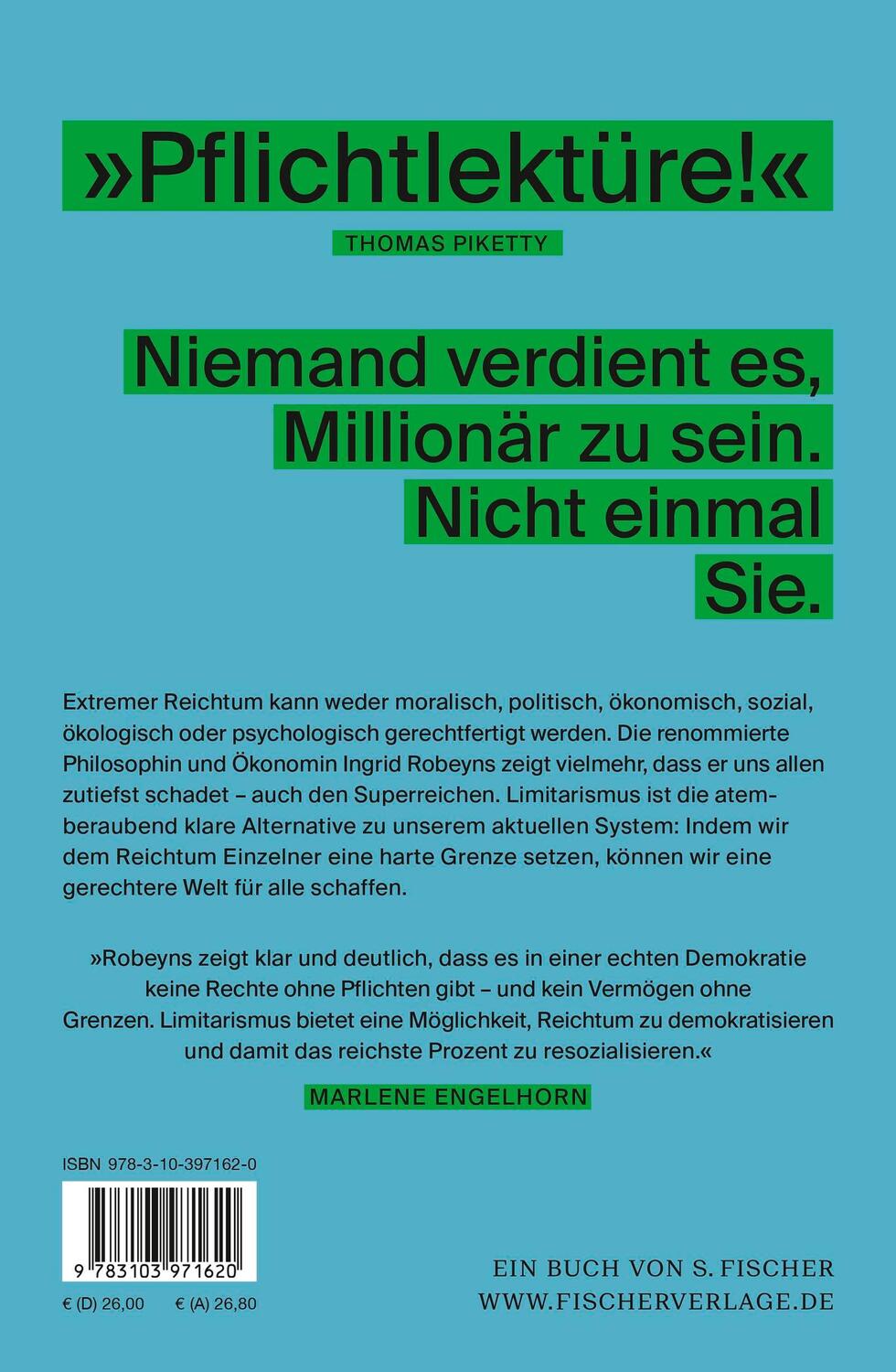 »Pflichtlektüre!«

THOMAS PIKETTY

Niemand verdient es, Millionär zu sein. Nicht einmal Sie.

Extremer Reichtum kann weder moralisch, politisch, ökonomisch, sozial, ökologisch oder psychologisch gerechtfertigt werden. Die renommierte Philosophin und Ökonomin Ingrid Robeyns zeigt vielmehr, dass er uns allen zutiefst schadet – auch den Superreichen. Limitarismus ist die atemberaubend klare Alternative zu unserem aktuellen System: Indem wir dem Reichtum Einzelner eine harte Grenze setzen, können wir eine gerechtere Welt für alle schaffen.

»Robeyns zeigt klar und deutlich, dass es in einer echten Demokratie keine Rechte ohne Pflichten gibt – und kein Vermögen ohne Grenzen. Limitarismus bietet eine Möglichkeit, Reichtum zu demokratisieren und damit das reichste Prozent zu resozialisieren.«

MARLENE ENGELHORN

ISBN 978-3-10-397162-0

9 783103 971620

€ (D) 26,00 € (A) 26,80

EIN BUCH VON S. FISCHER
WWW.FISCHERVERLAGE.DE